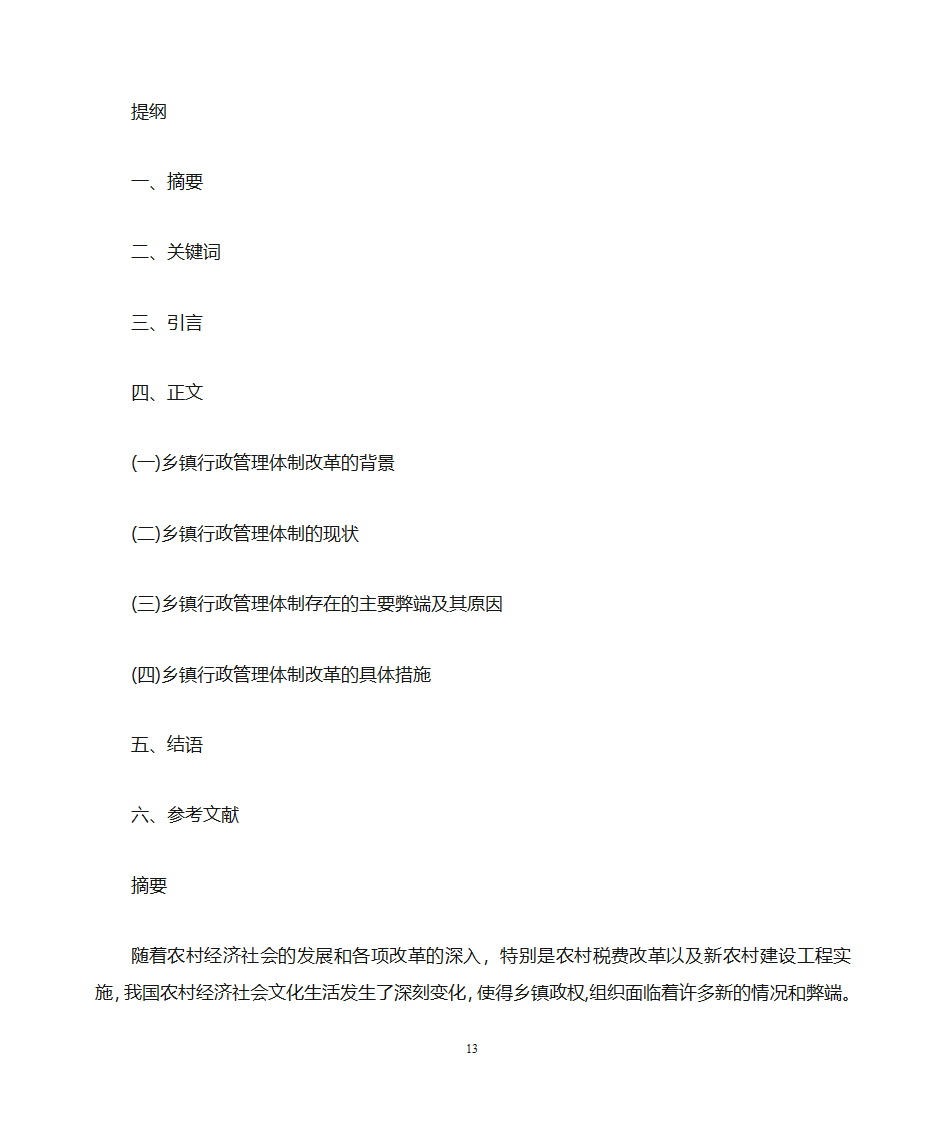 提纲

一、摘要

二、关键词

三、引言

四、正文

(一)乡镇行政管理体制改革的背景

(二)乡镇行政管理体制的现状

(三)乡镇行政管理体制存在的主要弊端及其原因

(四)乡镇行政管理体制改革的具体措施

五、结语

六、参考文献

摘要

随着农村经济社会的发展和各项改革的深入，特别是农村税费改革以及新农村建设工程实施，我国农村经济社会文化生活发生了深刻变化，使得乡镇政权,组织面临着许多新的情况和弊端。

13